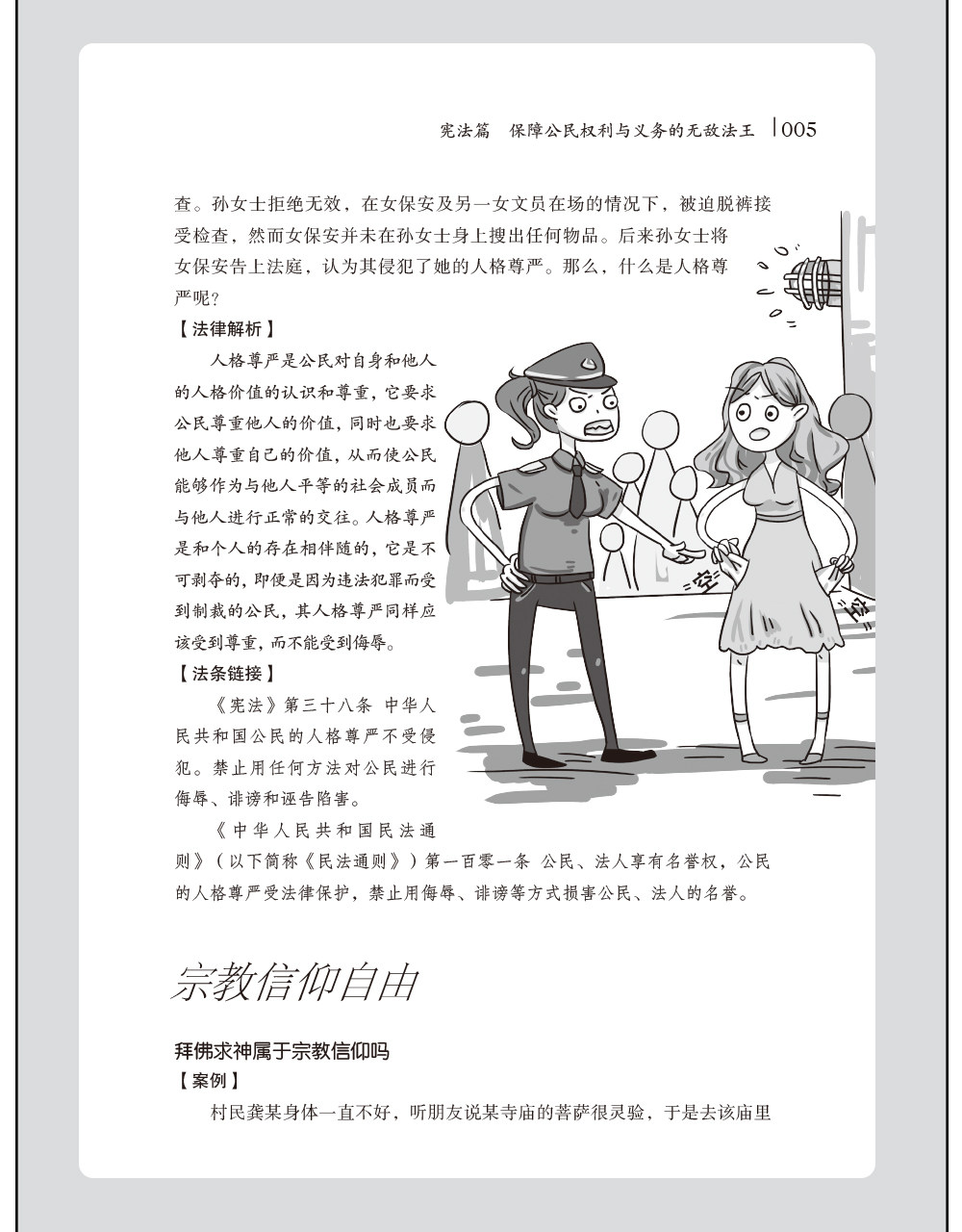 宪法篇 保障公民权利与义务的无敌法王 005

查。孙女士拒绝无效，在女保安及另一女文员在场的情况下，被迫脱裤接受检查，然而女保安并未在孙女士身上搜出任何物品。后来孙女士将女保安告上法庭，认为其侵犯了她的人格尊严。那么，什么是人格尊严呢？

【法律解析】

人格尊严是公民对自身和他人的人格价值的认识和尊重，它要求公民尊重他人的价值，同时也要求他人尊重自己的价值，从而使公民能够作为与他人平等的社会成员而与他人进行正常的交往。人格尊严是和个人的存在相伴随的，它是不可剥夺的，即便是因为违法犯罪而受到制裁的公民，其人格尊严同样应该受到尊重，而不能受到侮辱。

【法条链接】

《宪法》第三十八条 中华人民共和国公民的人格尊严不受侵犯。禁止用任何方法对公民进行侮辱、诽谤和诬告陷害。

《中华人民共和国民法通则》（以下简称《民法通则》）第一百零一条 公民、法人享有名誉权，公民的人格尊严受法律保护，禁止用侮辱、诽谤等方式损害公民、法人的名誉。

宗教信仰自由

拜佛求神属于宗教信仰吗

【案例】

村民龚某身体一直不好，听朋友说某寺庙的菩萨很灵验，于是去该庙里